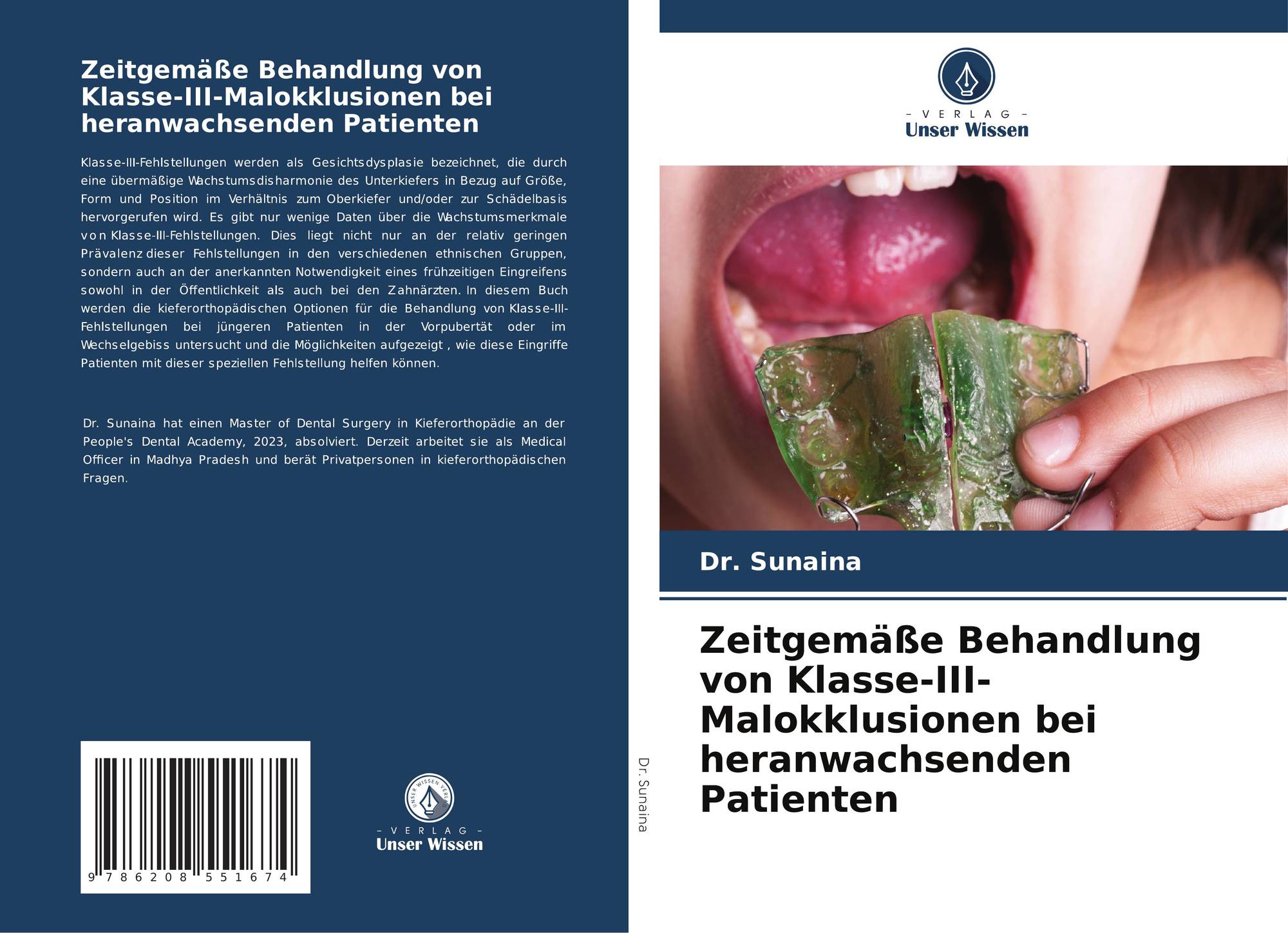 Zeitgemäße Behandlung von Klasse-III-Malokklusionen bei heranwachsenden Patienten

Klasse-III-Fehlstellungen werden als Gesichtsdysplasie bezeichnet, die durch eine übermäßige Wachstumsdisharmonie des Unterkiefers in Bezug auf Größe, Form und Position im Verhältnis zum Oberkiefer und/oder zur Schädelbasis hervorgerufen wird. Es gibt nur wenige Daten über die Wachstumsmerkmale von Klasse-III-Fehlstellungen. Dies liegt nicht nur an der relativ geringen Prävalenz dieser Fehlstellungen in den verschiedenen ethnischen Gruppen, sondern auch an der anerkannten Notwendigkeit eines frühzeitigen Eingreifens sowohl in der Öffentlichkeit als auch bei den Zahnärzten. In diesem Buch werden die kieferorthopädischen Optionen für die Behandlung von Klasse-III-Fehlstellungen bei jüngeren Patienten in der Vorpubertät oder im Wechselgebiss untersucht und die Möglichkeiten aufgezeigt , wie diese Eingriffe Patienten mit dieser speziellen Fehlstellung helfen können.

Dr. Sunaina hat einen Master of Dental Surgery in Kieferorthopädie an der People's Dental Academy, 2023, absolviert. Derzeit arbeitet sie als Medical Officer in Madhya Pradesh und berät Privatpersonen in kieferorthopädischen Fragen.

9 786208 551674

UNSER WISSEN VERLAG
– VERLAG –
Unser Wissen

Dr. Sunaina

– VERLAG –
Unser Wissen

Dr. Sunaina

Zeitgemäße Behandlung von Klasse-III-Malokklusionen bei heranwachsenden Patienten